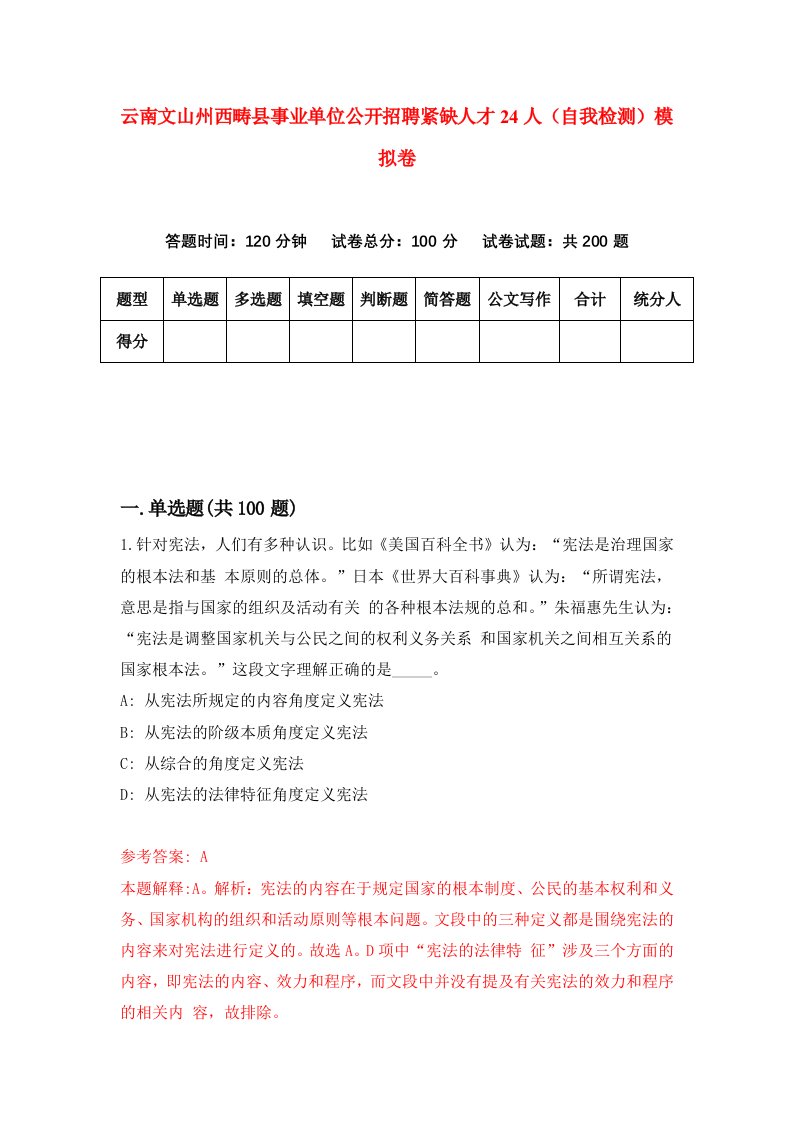 云南文山州西畴县事业单位公开招聘紧缺人才24人（自我检测）模拟卷

答题时间：120分钟　试卷总分：100分　试卷试题：共200题

| 题型 | 单选题 | 多选题 | 填空题 | 判断题 | 简答题 | 公文写作 | 合计 | 统分人 |
|---|---|---|---|---|---|---|---|---|
| 得分 | | | | | | | | |

一.单选题(共100题)

1.针对宪法，人们有多种认识。比如《美国百科全书》认为：“宪法是治理国家的根本法和基 本原则的总体。”日本《世界大百科事典》认为：“所谓宪法，意思是指与国家的组织及活动有关 的各种根本法规的总和。”朱福惠先生认为：“宪法是调整国家机关与公民之间的权利义务关系 和国家机关之间相互关系的国家根本法。”这段文字理解正确的是_____。

A: 从宪法所规定的内容角度定义宪法

B: 从宪法的阶级本质角度定义宪法

C: 从综合的角度定义宪法

D: 从宪法的法律特征角度定义宪法

参考答案: A

本题解释:A。解析：宪法的内容在于规定国家的根本制度、公民的基本权利和义务、国家机构的组织和活动原则等根本问题。文段中的三种定义都是围绕宪法的内容来对宪法进行定义的。故选A。D项中“宪法的法律特 征”涉及三个方面的内容，即宪法的内容、效力和程序，而文段中并没有提及有关宪法的效力和程序的相关内 容，故排除。